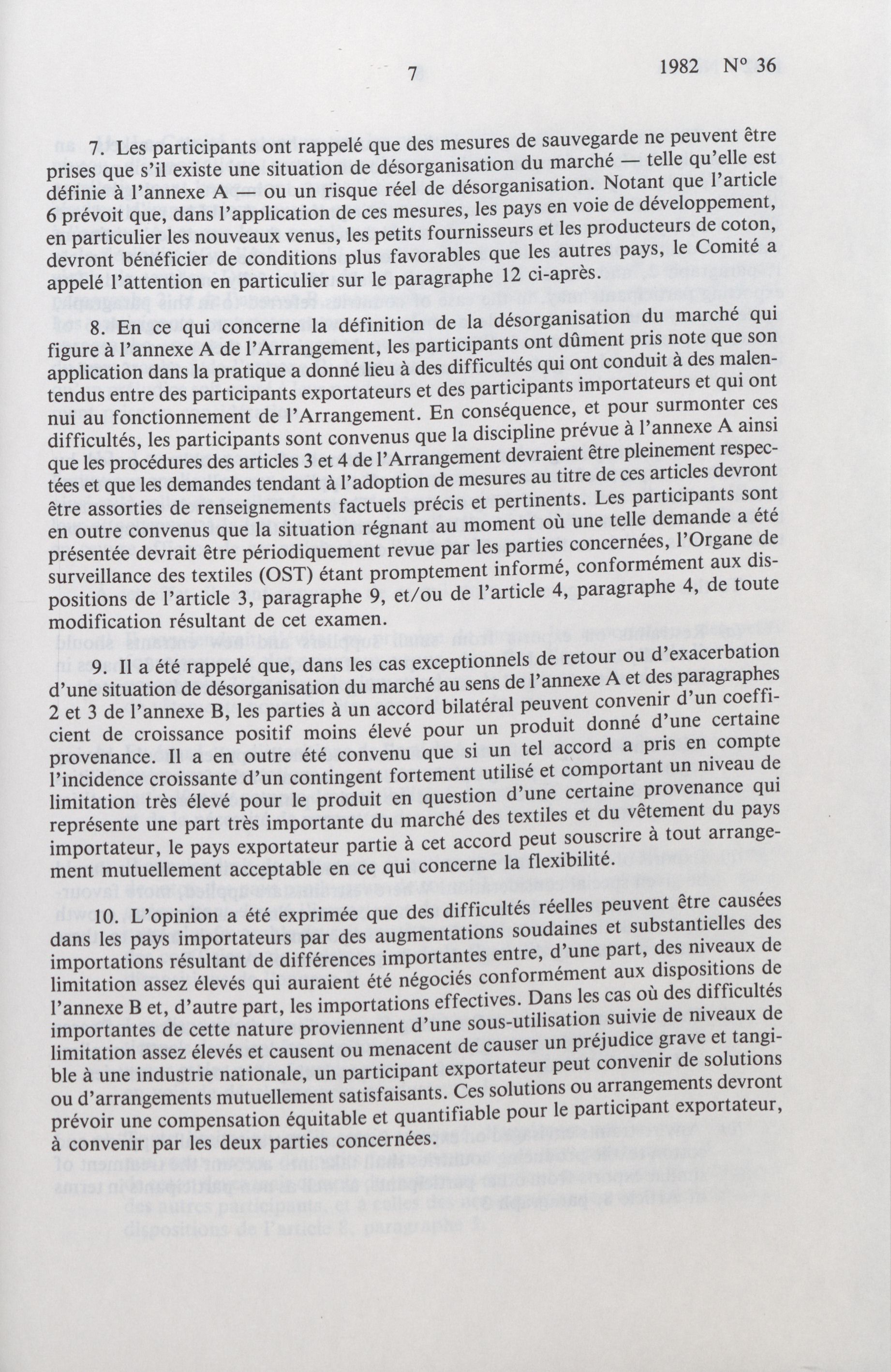 7 1982 N° 36

7. Les participants ont rappelé que des mesures de sauvegarde ne peuvent être prises que s'il existe une situation de désorganisation du marché — telle qu'elle est définie à l'annexe A — ou un risque réel de désorganisation. Notant que l'article 6 prévoit que, dans l'application de ces mesures, les pays en voie de développement, en particulier les nouveaux venus, les petits fournisseurs et les producteurs de coton, devront bénéficier de conditions plus favorables que les autres pays, le Comité a appelé l'attention en particulier sur le paragraphe 12 ci-après.

8. En ce qui concerne la définition de la désorganisation du marché qui figure à l'annexe A de l'Arrangement, les participants ont dûment pris note que son application dans la pratique a donné lieu à des difficultés qui ont conduit à des malentendus entre des participants exportateurs et des participants importateurs et qui ont nui au fonctionnement de l'Arrangement. En conséquence, et pour surmonter ces difficultés, les participants sont convenus que la discipline prévue à l'annexe A ainsi que les procédures des articles 3 et 4 de l'Arrangement devraient être pleinement respectées et que les demandes tendant à l'adoption de mesures au titre de ces articles devront être assorties de renseignements factuels précis et pertinents. Les participants sont en outre convenus que la situation régnant au moment où une telle demande a été présentée devrait être périodiquement revue par les parties concernées, l'Organe de surveillance des textiles (OST) étant promptement informé, conformément aux dispositions de l'article 3, paragraphe 9, et/ou de l'article 4, paragraphe 4, de toute modification résultant de cet examen.

9. Il a été rappelé que, dans les cas exceptionnels de retour ou d'exacerbation d'une situation de désorganisation du marché au sens de l'annexe A et des paragraphes 2 et 3 de l'annexe B, les parties à un accord bilatéral peuvent convenir d'un coefficient de croissance positif moins élevé pour un produit donné d'une certaine provenance. Il a en outre été convenu que si un tel accord a pris en compte l'incidence croissante d'un contingent fortement utilisé et comportant un niveau de limitation très élevé pour le produit en question d'une certaine provenance qui représente une part très importante du marché des textiles et du vêtement du pays importateur, le pays exportateur partie à cet accord peut souscrire à tout arrangement mutuellement acceptable en ce qui concerne la flexibilité.

10. L'opinion a été exprimée que des difficultés réelles peuvent être causées dans les pays importateurs par des augmentations soudaines et substantielles des importations résultant de différences importantes entre, d'une part, des niveaux de limitation assez élevés qui auraient été négociés conformément aux dispositions de l'annexe B et, d'autre part, les importations effectives. Dans les cas où des difficultés importantes de cette nature proviennent d'une sous-utilisation suivie de niveaux de limitation assez élevés et causent ou menacent de causer un préjudice grave et tangible à une industrie nationale, un participant exportateur peut convenir de solutions ou d'arrangements mutuellement satisfaisants. Ces solutions ou arrangements devront prévoir une compensation équitable et quantifiable pour le participant exportateur, à convenir par les deux parties concernées.